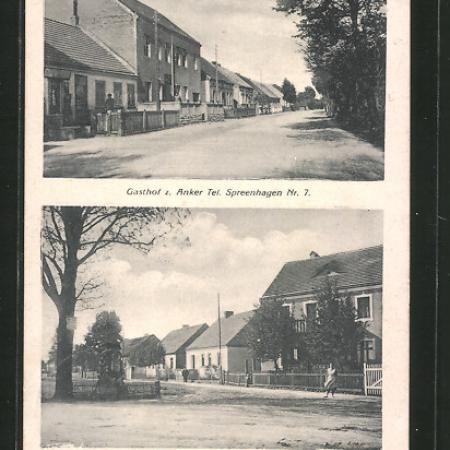 Gasthof z. Anker Tel. Spreenhagen Nr. 7.